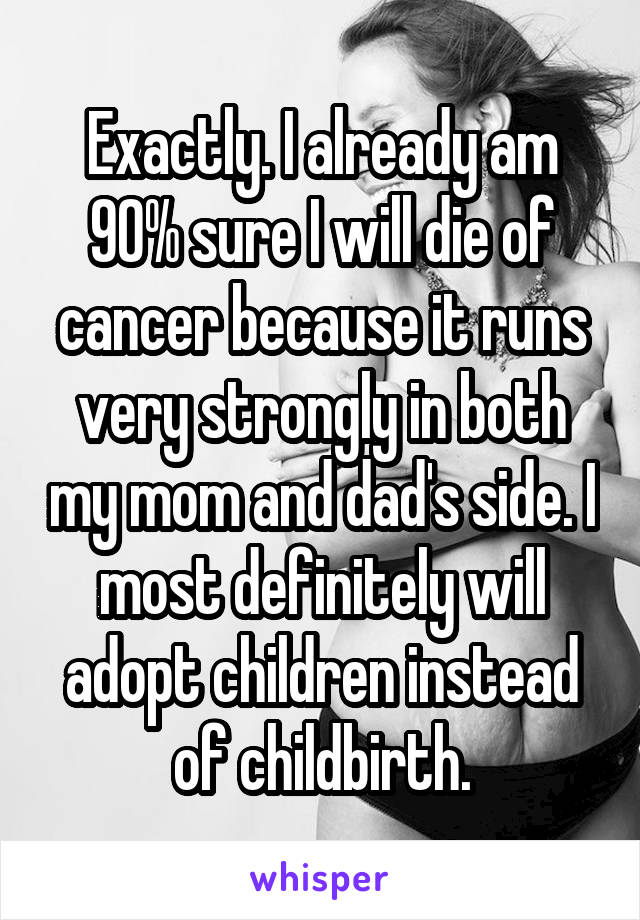 Exactly. I already am 90% sure I will die of cancer because it runs very strongly in both my mom and dad's side. I most definitely will adopt children instead of childbirth.

whisper